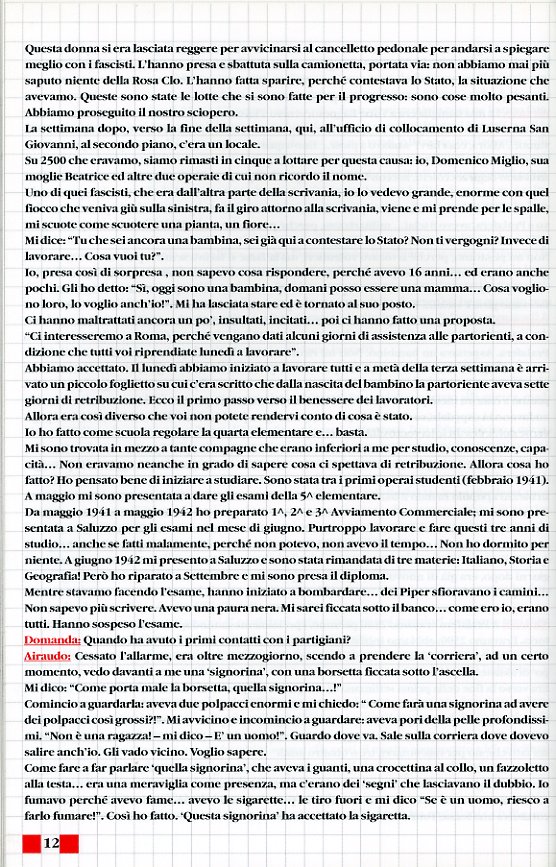 Questa donna si era lasciata reggere per avvicinarsi al cancelletto pedonale per andarsi a spiegare meglio con i fascisti. L'hanno presa e sbattuta sulla camionetta, portata via: non abbiamo mai più saputo niente della Rosa Clo. L'hanno fatta sparire, perché contestava lo Stato, la situazione che avevamo. Queste sono state le lotte che si sono fatte per il progresso: sono cose molto pesanti. Abbiamo proseguito il nostro sciopero.
La settimana dopo, verso la fine della settimana, qui, all'ufficio di collocamento di Luserna San Giovanni, al secondo piano, c'era un locale.
Su 2500 che eravamo, siamo rimasti in cinque a lottare per questa causa: io, Domenico Miglio, sua moglie Beatrice ed altre due operaie di cui non ricordo il nome.
Uno di quei fascisti, che era dall'altra parte della scrivania, io lo vedevo grande, enorme con quel fiocco che veniva giù sulla sinistra, fa il giro attorno alla scrivania, viene e mi prende per le spalle, mi scuote come scuotere una pianta, un fiore…
Mi dice: "Tu che sei ancora una bambina, sei già qui a contestare lo Stato? Non ti vergogni? Invece di lavorare… Cosa vuoi tu?".
Io, presa così di sorpresa , non sapevo cosa rispondere, perché avevo 16 anni… ed erano anche pochi. Gli ho detto: "Sì, oggi sono una bambina, domani posso essere una mamma… Cosa vogliono loro, lo voglio anch'io!". Mi ha lasciata stare ed è tornato al suo posto.
Ci hanno maltrattati ancora un po', insultati, incitati… poi ci hanno fatto una proposta.
"Ci interesseremo a Roma, perché vengano dati alcuni giorni di assistenza alle partorienti, a condizione che tutti voi riprendiate lunedì a lavorare".
Abbiamo accettato. Il lunedì abbiamo iniziato a lavorare tutti e a metà della terza settimana è arrivato un piccolo foglietto su cui c'era scritto che dalla nascita del bambino la partoriente aveva sette giorni di retribuzione. Ecco il primo passo verso il benessere dei lavoratori.
Allora era così diverso che voi non potete rendervi conto di cosa è stato.
Io ho fatto come scuola regolare la quarta elementare e… basta.
Mi sono trovata in mezzo a tante compagne che erano inferiori a me per studio, conoscenze, capacità… Non eravamo neanche in grado di sapere cosa ci spettava di retribuzione. Allora cosa ho fatto? Ho pensato bene di iniziare a studiare. Sono stata tra i primi operai studenti (febbraio 1941). A maggio mi sono presentata a dare gli esami della 5^ elementare.
Da maggio 1941 a maggio 1942 ho preparato 1^, 2^ e 3^ Avviamento Commerciale; mi sono presentata a Saluzzo per gli esami nel mese di giugno. Purtroppo lavorare e fare questi tre anni di studio… anche se fatti malamente, perché non potevo, non avevo il tempo… Non ho dormito per niente. A giugno 1942 mi presento a Saluzzo e sono stata rimandata di tre materie: Italiano, Storia e Geografia! Però ho riparato a Settembre e mi sono presa il diploma.
Mentre stavamo facendo l'esame, hanno iniziato a bombardare… dei Piper sfioravano i camini… Non sapevo più scrivere. Avevo una paura nera. Mi sarei ficcata sotto il banco… come ero io, erano tutti. Hanno sospeso l'esame.
Domanda: Quando ha avuto i primi contatti con i partigiani?
Airaudo: Cessato l'allarme, era oltre mezzogiorno, scendo a prendere la 'corriera', ad un certo momento, vedo davanti a me una 'signorina', con una borsetta ficcata sotto l'ascella.
Mi dico: "Come porta male la borsetta, quella signorina…!"
Comincio a guardarla: aveva due polpacci enormi e mi chiedo: " Come farà una signorina ad avere dei polpacci così grossi?!". Mi avvicino e incomincio a guardare: aveva pori della pelle profondissimi. "Non è una ragazza! – mi dico – E' un uomo!". Guardo dove va. Sale sulla corriera dove dovevo salire anch'io. Gli vado vicino. Voglio sapere.
Come fare a far parlare 'quella signorina', che aveva i guanti, una crocettina al collo, un fazzoletto alla testa… era una meraviglia come presenza, ma c'erano dei 'segni' che lasciavano il dubbio. Io fumavo perché avevo fame… avevo le sigarette… le tiro fuori e mi dico "Se è un uomo, riesco a farlo fumare!". Così ho fatto. 'Questa signorina' ha accettato la sigaretta.

12